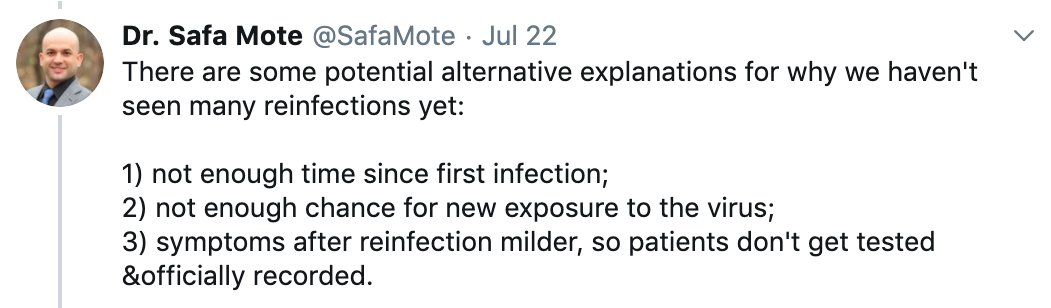 Dr. Safa Mote @SafaMote · Jul 22
There are some potential alternative explanations for why we haven't seen many reinfections yet:

1) not enough time since first infection;
2) not enough chance for new exposure to the virus;
3) symptoms after reinfection milder, so patients don't get tested &officially recorded.